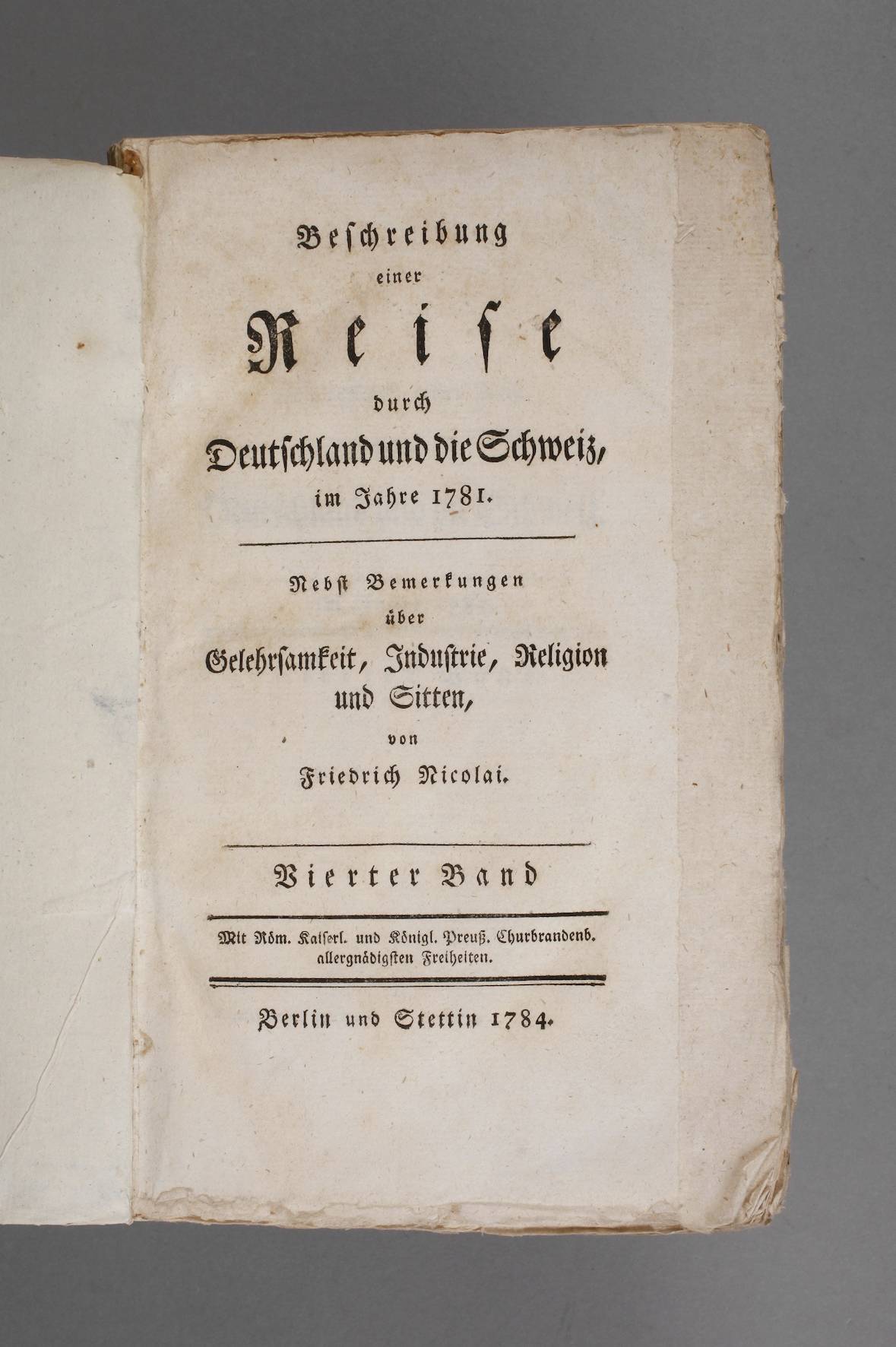 Beschreibung
einer
Reise
durch
Deutschland und die Schweiz,
im Jahre 1781.

Nebst Bemerkungen
über
Gelehrsamkeit, Industrie, Religion
und Sitten,
von
Friedrich Nicolai.

Vierter Band

Mit Röm. Kaiserl. und Königl. Preuß. Churbrandenb.
allergnädigsten Freiheiten.

Berlin und Stettin 1784.